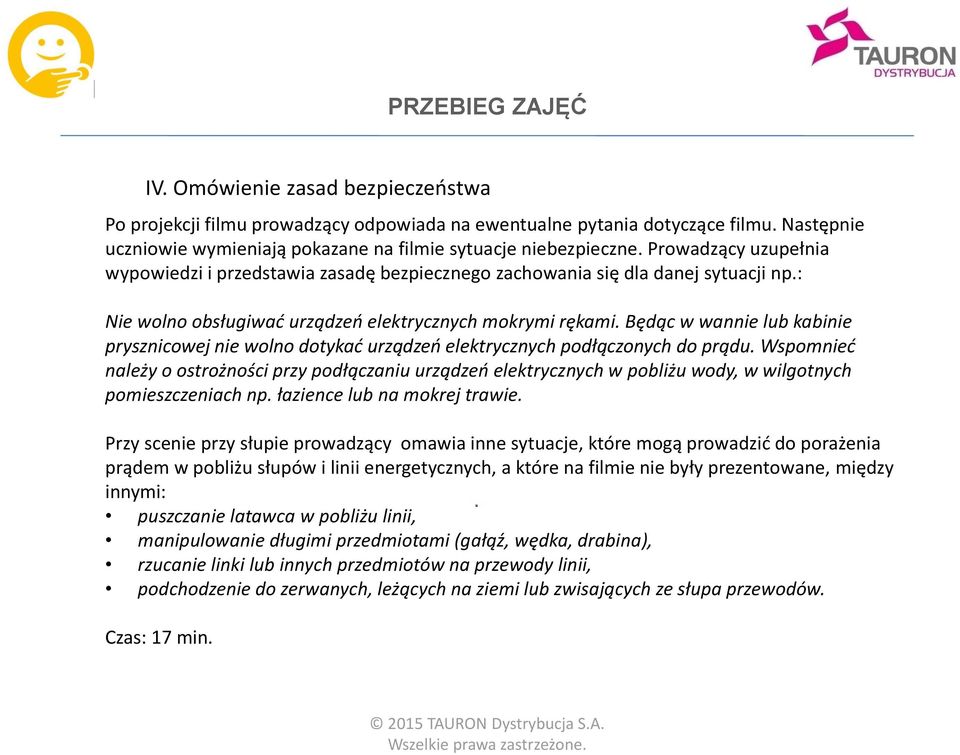 TAURON
DYSTRYBUCJA

PRZEBIEG ZAJĘĆ

IV. Omówienie zasad bezpieczeństwa

Po projekcji filmu prowadzący odpowiada na ewentualne pytania dotyczące filmu. Następnie uczniowie wymieniają pokazane na filmie sytuacje niebezpieczne. Prowadzący uzupełnia wypowiedzi i przedstawia zasadę bezpiecznego zachowania się dla danej sytuacji np.:

Nie wolno obsługiwać urządzeń elektrycznych mokrymi rękami. Będąc w wannie lub kabinie prysznicowej nie wolno dotykać urządzeń elektrycznych podłączonych do prądu. Wspomnieć należy o ostrożności przy podłączaniu urządzeń elektrycznych w pobliżu wody, w wilgotnych pomieszczeniach np. łazience lub na mokrej trawie.

Przy scenie przy słupie prowadzący omawia inne sytuacje, które mogą prowadzić do porażenia prądem w pobliżu słupów i linii energetycznych, a które na filmie nie były prezentowane, między innymi:
• puszczanie latawca w pobliżu linii,
• manipulowanie długimi przedmiotami (gałąź, wędka, drabina),
• rzucanie linki lub innych przedmiotów na przewody linii,
• podchodzenie do zerwanych, leżących na ziemi lub zwisających ze słupa przewodów.

Czas: 17 min.

© 2015 TAURON Dystrybucja S.A.
Wszelkie prawa zastrzeżone.